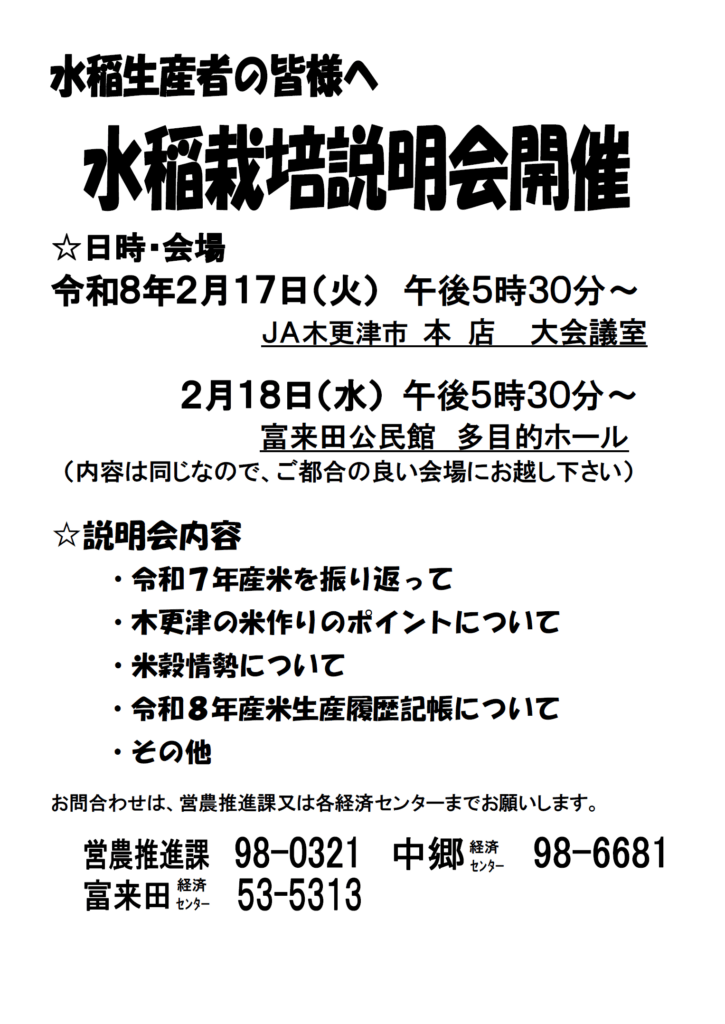 水稲生産者の皆様へ

水稲栽培説明会開催

☆日時・会場

令和8年2月17日(火) 午後5時30分～

JA木更津市 本 店　大会議室

2月18日(水) 午後5時30分～

富来田公民館 多目的ホール

(内容は同じなので、ご都合の良い会場にお越し下さい)

☆説明会内容

・令和7年産米を振り返って

・木更津の米作りのポイントについて

・米穀情勢について

・令和8年産米生産履歴記帳について

・その他

お問合わせは、営農推進課又は各経済センターまでお願いします。

営農推進課 98-0321 中郷経済センター 98-6681

富来田経済センター 53-5313